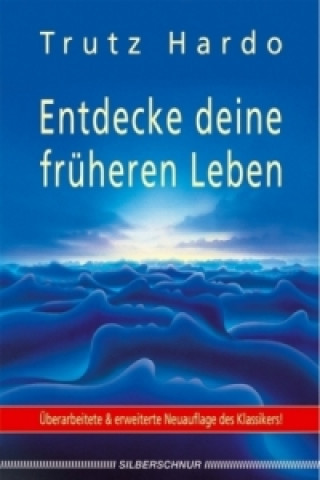 Trutz Hardo

Entdecke deine früheren Leben

Überarbeitete & erweiterte Neuauflage des Klassikers!

SILBERSCHNUR